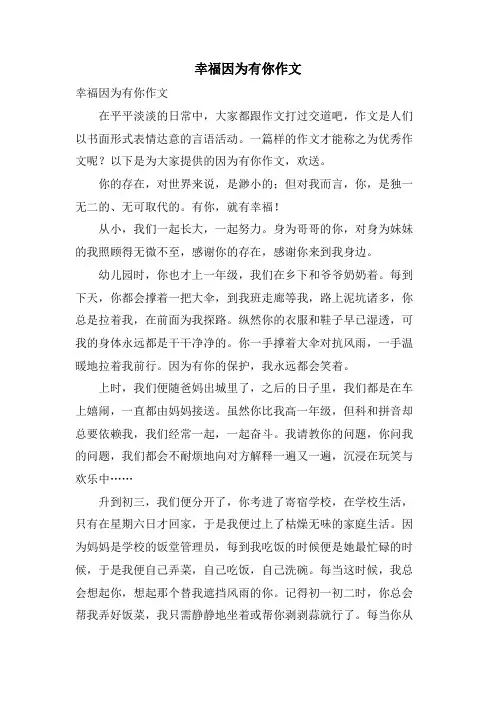 幸福因为有你作文

幸福因为有你作文

在平平淡淡的日常中，大家都跟作文打过交道吧，作文是人们以书面形式表情达意的言语活动。一篇样的作文才能称之为优秀作文呢？以下是为大家提供的因为有你作文，欢送。

你的存在，对世界来说，是渺小的；但对我而言，你，是独一无二的、无可取代的。有你，就有幸福！

从小，我们一起长大，一起努力。身为哥哥的你，对身为妹妹的我照顾得无微不至，感谢你的存在，感谢你来到我身边。

幼儿园时，你也才上一年级，我们在乡下和爷爷奶奶着。每到下天，你都会撑着一把大伞，到我班走廊等我，路上泥坑诸多，你总是拉着我，在前面为我探路。纵然你的衣服和鞋子早已湿透，可我的身体永远都是干干净净的。你一手撑着大伞对抗风雨，一手温暖地拉着我前行。因为有你的保护，我永远都会笑着。

上时，我们便随爸妈出城里了，之后的日子里，我们都是在车上嬉闹，一直都由妈妈接送。虽然你比我高一年级，但科和拼音却总要依赖我，我们经常一起，一起奋斗。我请教你的问题，你问我的问题，我们都会不耐烦地向对方解释一遍又一遍，沉浸在玩笑与欢乐中……

升到初三，我们便分开了，你考进了寄宿学校，在学校生活，只有在星期六日才回家，于是我便过上了枯燥无味的家庭生活。因为妈妈是学校的饭堂管理员，每到我吃饭的时候便是她最忙碌的时候，于是我便自己弄菜，自己吃饭，自己洗碗。每当这时候，我总会想起你，想起那个替我遮挡风雨的你。记得初一初二时，你总会帮我弄好饭菜，我只需静静地坐着或帮你剥剥蒜就行了。每当你从